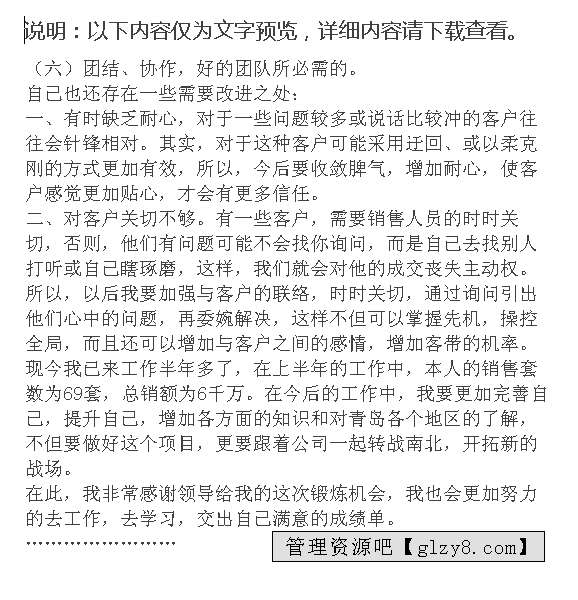 说明：以下内容仅为文字预览，详细内容请下载查看。

（六）团结、协作，好的团队所必需的。

自己也还存在一些需要改进之处：

一、有时缺乏耐心，对于一些问题较多或说话比较冲的客户往往会针锋相对。其实，对于这种客户可能采用迂回、或以柔克刚的方式更加有效，所以，今后要收敛脾气，增加耐心，使客户感觉更加贴心，才会有更多信任。

二、对客户关切不够。有一些客户，需要销售人员的时时关切，否则，他们有问题可能不会找你询问，而是自己去找别人打听或自己瞎琢磨，这样，我们就会对他的成交丧失主动权。所以，以后我要加强与客户的联络，时时关切，通过询问引出他们心中的问题，再委婉解决，这样不但可以掌握先机，操控全局，而且还可以增加与客户之间的感情，增加客带的机率。

现今我已来工作半年多了，在上半年的工作中，本人的销售套数为69套，总销额为6千万。在今后的工作中，我要更加完善自己，提升自己，增加各方面的知识和对青岛各个地区的了解，不但要做好这个项目，更要跟着公司一起转战南北，开拓新的战场。

在此，我非常感谢领导给我的这次锻炼机会，我也会更加努力的去工作，去学习，交出自己满意的成绩单。

........................

管理资源吧【glzy8.com】